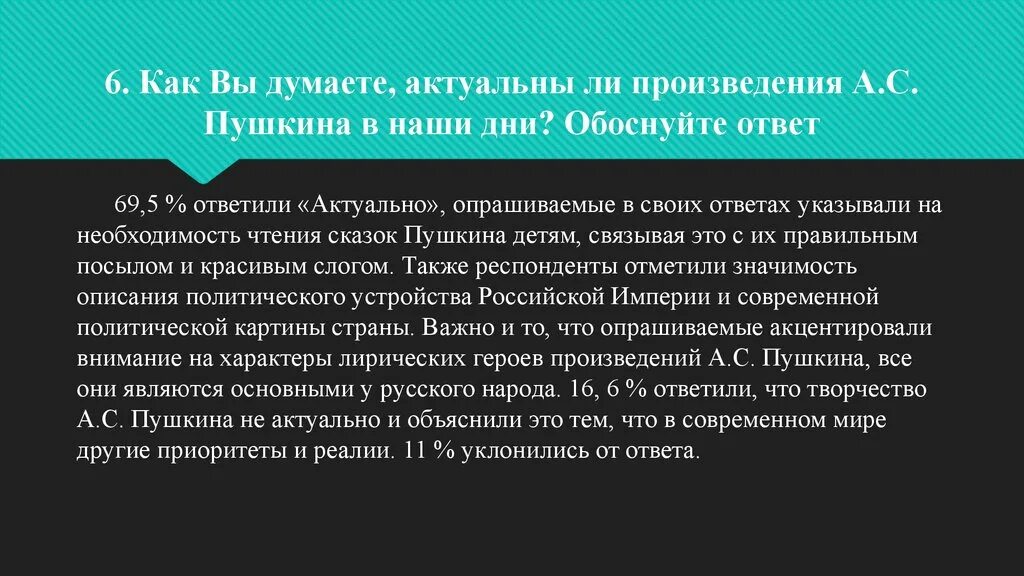 6. Как Вы думаете, актуальны ли произведения А.С. Пушкина в наши дни? Обоснуйте ответ

69,5 % ответили «Актуально», опрашиваемые в своих ответах указывали на необходимость чтения сказок Пушкина детям, связывая это с их правильным посылом и красивым слогом. Также респонденты отметили значимость описания политического устройства Российской Империи и современной политической картины страны. Важно и то, что опрашиваемые акцентировали внимание на характеры лирических героев произведений А.С. Пушкина, все они являются основными у русского народа. 16, 6 % ответили, что творчество А.С. Пушкина не актуально и объяснили это тем, что в современном мире другие приоритеты и реалии. 11 % уклонились от ответа.